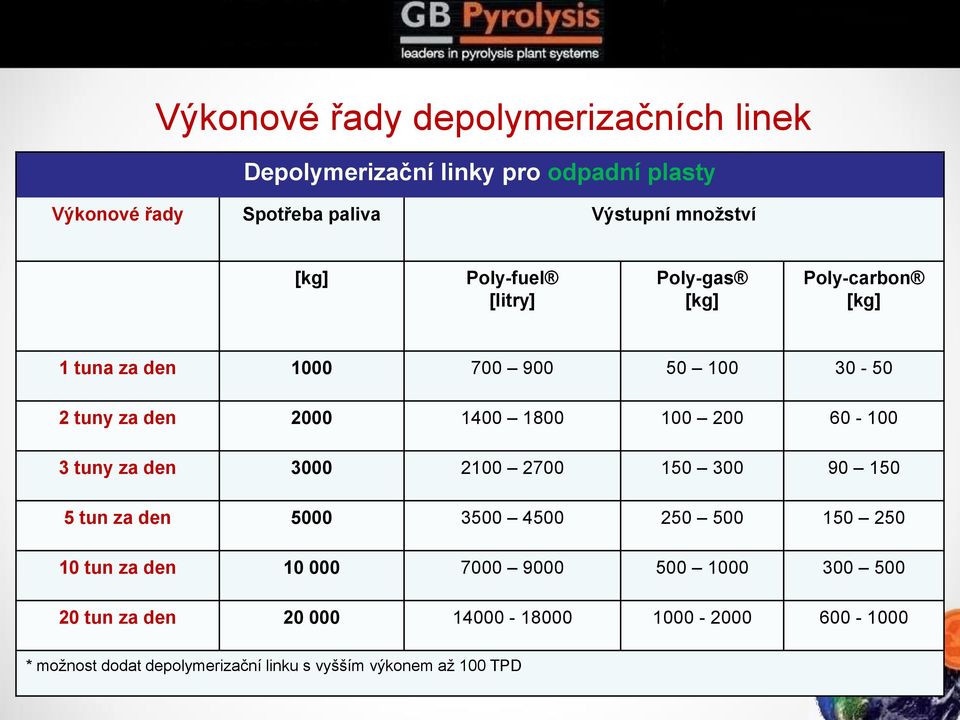 GB Pyrolysis
leaders in pyrolysis plant systems

Výkonové řady depolymerizačních linek

Depolymerizační linky pro odpadní plasty

| Výkonové řady | Spotřeba paliva | Výstupní množství | | |
|---|---|---|---|---|
| | [kg] | Poly-fuel® [litry] | Poly-gas® [kg] | Poly-carbon® [kg] |
| 1 tuna za den | 1000 | 700 – 900 | 50 – 100 | 30 - 50 |
| 2 tuny za den | 2000 | 1400 – 1800 | 100 – 200 | 60 - 100 |
| 3 tuny za den | 3000 | 2100 – 2700 | 150 – 300 | 90 – 150 |
| 5 tun za den | 5000 | 3500 – 4500 | 250 – 500 | 150 – 250 |
| 10 tun za den | 10 000 | 7000 – 9000 | 500 – 1000 | 300 – 500 |
| 20 tun za den | 20 000 | 14000 - 18000 | 1000 - 2000 | 600 - 1000 |

* možnost dodat depolymerizační linku s vyšším výkonem až 100 TPD